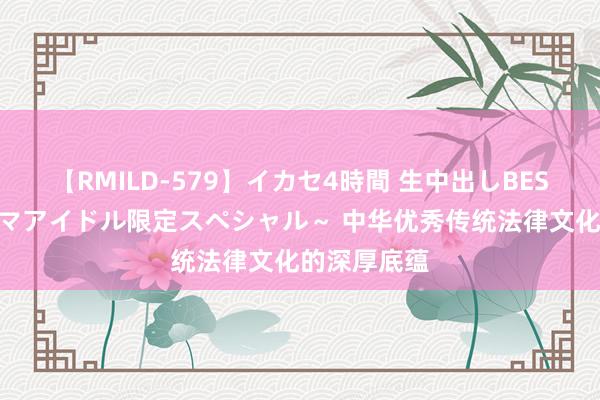 【RMILD-579】イカセ4時間 生中出しBES
マアイドル限定スペシャル～ 中华优秀传统法律文化
统法律文化的深厚底蕴